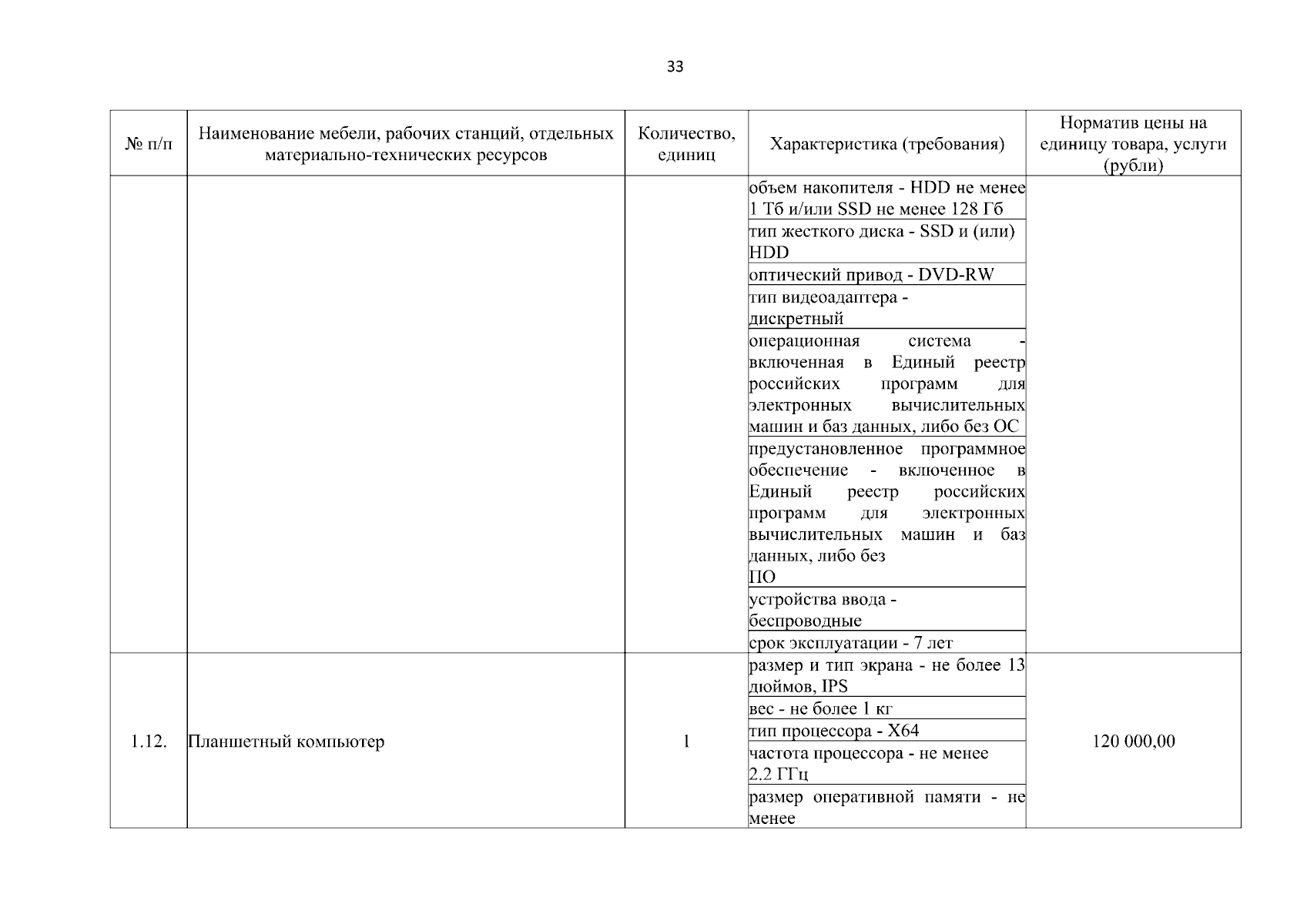 33

| № п/п | Наименование мебели, рабочих станций, отдельных материально-технических ресурсов | Количество, единиц | Характеристика (требования) | Норматив цены на единицу товара, услуги (рубли) |
|---|---|---|---|---|
| | | | объем накопителя - HDD не менее 1 Тб и/или SSD не менее 128 Гб | |
| | | | тип жесткого диска - SSD и (или) HDD | |
| | | | оптический привод - DVD-RW | |
| | | | тип видеоадаптера - дискретный | |
| | | | операционная система - включенная в Единый реестр российских программ для электронных вычислительных машин и баз данных, либо без ОС | |
| | | | предустановленное программное обеспечение - включенное в Единый реестр российских программ для электронных вычислительных машин и баз данных, либо без ПО | |
| | | | устройства ввода - беспроводные | |
| | | | срок эксплуатации - 7 лет | |
| 1.12. | Планшетный компьютер | 1 | размер и тип экрана - не более 13 дюймов, IPS | 120 000,00 |
| | | | вес - не более 1 кг | |
| | | | тип процессора - X64 | |
| | | | частота процессора - не менее 2.2 ГГц | |
| | | | размер оперативной памяти - не менее | |